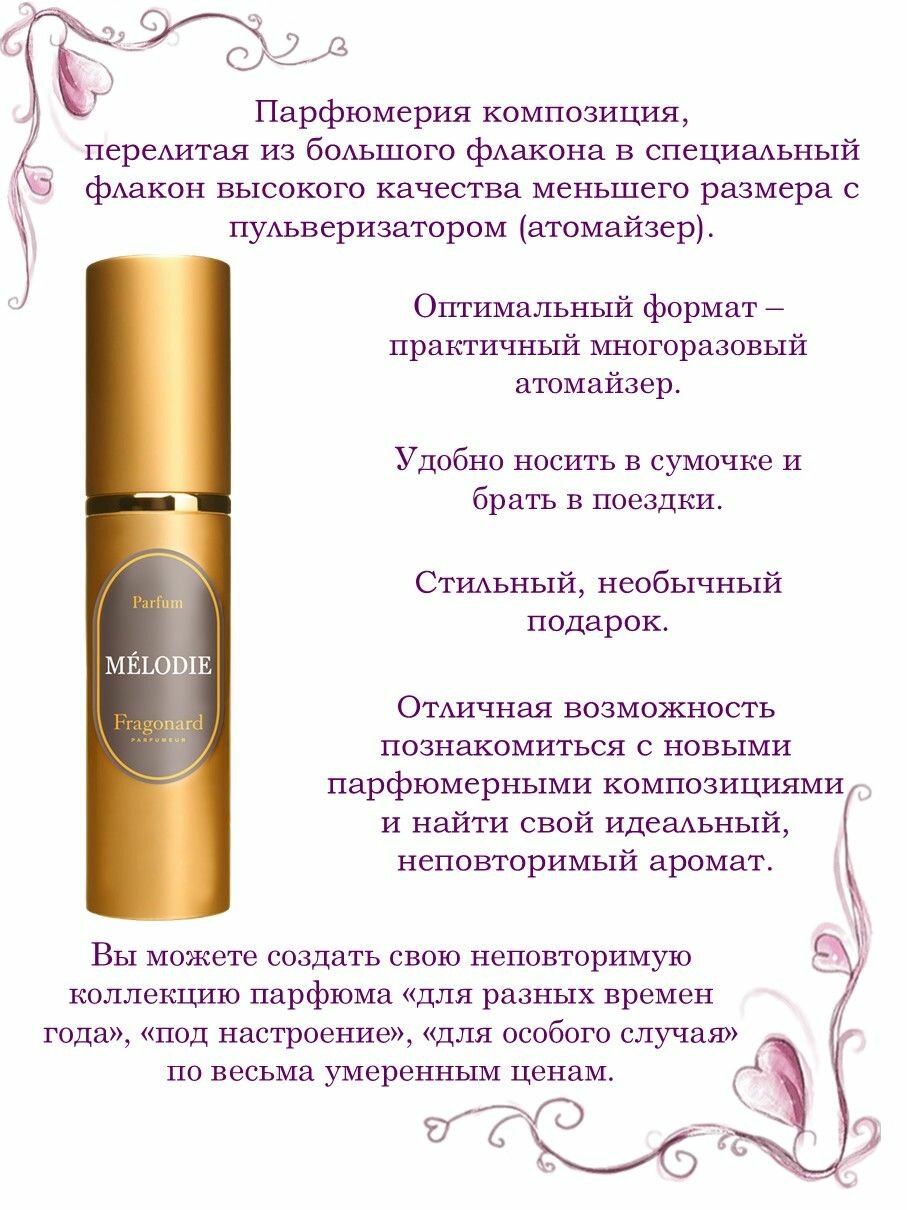 Парфюмерия композиция, перелитая из большого флакона в специальный флакон высокого качества меньшего размера с пульверизатором (атомайзер).

Parfum

MÉLODIE

Fragonard

PARFUMEUR

Оптимальный формат – практичный многоразовый атомайзер.

Удобно носить в сумочке и брать в поездки.

Стильный, необычный подарок.

Отличная возможность познакомиться с новыми парфюмерными композициями и найти свой идеальный, неповторимый аромат.

Вы можете создать свою неповторимую коллекцию парфюма «для разных времен года», «под настроение», «для особого случая» по весьма умеренным ценам.